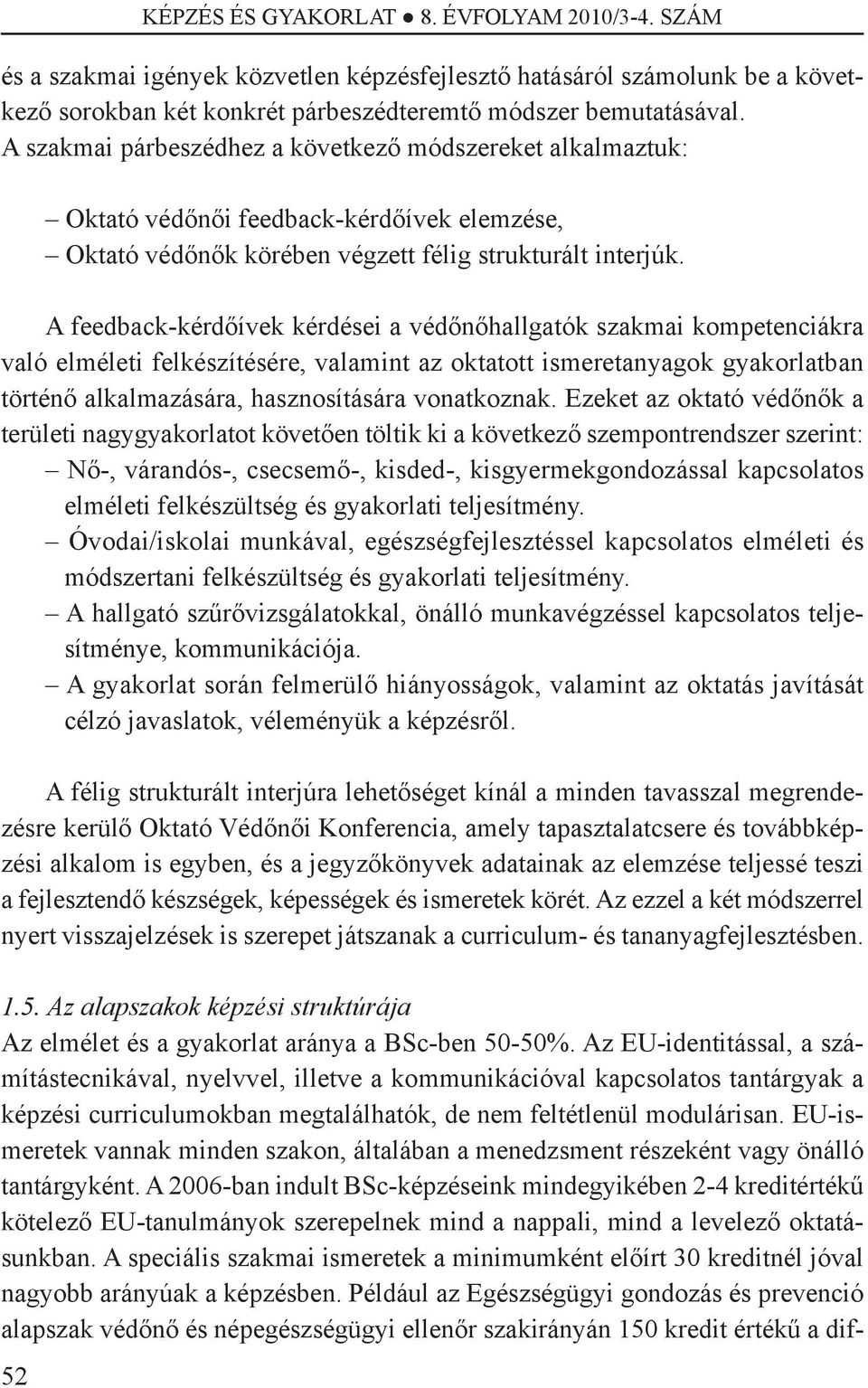 KÉPZÉS ÉS GYAKORLAT ● 8. ÉVFOLYAM 2010/3-4. SZÁM

és a szakmai igények közvetlen képzésfejlesztő hatásáról számolunk be a következő sorokban két konkrét párbeszédteremtő módszer bemutatásával. A szakmai párbeszédhez a következő módszereket alkalmaztuk:

– Oktató védőnői feedback-kérdőívek elemzése,
– Oktató védőnők körében végzett félig strukturált interjúk.

A feedback-kérdőívek kérdései a védőnőhallgatók szakmai kompetenciákra való elméleti felkészítésére, valamint az oktatott ismeretanyagok gyakorlatban történő alkalmazására, hasznosítására vonatkoznak. Ezeket az oktató védőnők a területi nagygyakorlatot követően töltik ki a következő szempontrendszer szerint:
– Nő-, várandós-, csecsemő-, kisded-, kisgyermekgondozással kapcsolatos elméleti felkészültség és gyakorlati teljesítmény.
– Óvodai/iskolai munkával, egészségfejlesztéssel kapcsolatos elméleti és módszertani felkészültség és gyakorlati teljesítmény.
– A hallgató szűrővizsgálatokkal, önálló munkavégzéssel kapcsolatos teljesítménye, kommunikációja.
– A gyakorlat során felmerülő hiányosságok, valamint az oktatás javítását célzó javaslatok, véleményük a képzésről.

A félig strukturált interjúra lehetőséget kínál a minden tavasszal megrendezésre kerülő Oktató Védőnői Konferencia, amely tapasztalatcsere és továbbképzési alkalom is egyben, és a jegyzőkönyvek adatainak az elemzése teljessé teszi a fejlesztendő készségek, képességek és ismeretek körét. Az ezzel a két módszerrel nyert visszajelzések is szerepet játszanak a curriculum- és tananyagfejlesztésben.

1.5. Az alapszakok képzési struktúrája
Az elmélet és a gyakorlat aránya a BSc-ben 50-50%. Az EU-identitással, a számítástecnikával, nyelvvel, illetve a kommunikációval kapcsolatos tantárgyak a képzési curriculumokban megtalálhatók, de nem feltétlenül modulárisan. EU-ismeretek vannak minden szakon, általában a menedzsment részeként vagy önálló tantárgyként. A 2006-ban indult BSc-képzéseink mindegyikében 2-4 kreditértékű kötelező EU-tanulmányok szerepelnek mind a nappali, mind a levelező oktatásunkban. A speciális szakmai ismeretek a minimumként előírt 30 kreditnél jóval nagyobb arányúak a képzésben. Például az Egészségügyi gondozás és prevenció alapszak védőnő és népegészségügyi ellenőr szakirányán 150 kredit értékű a dif-

52